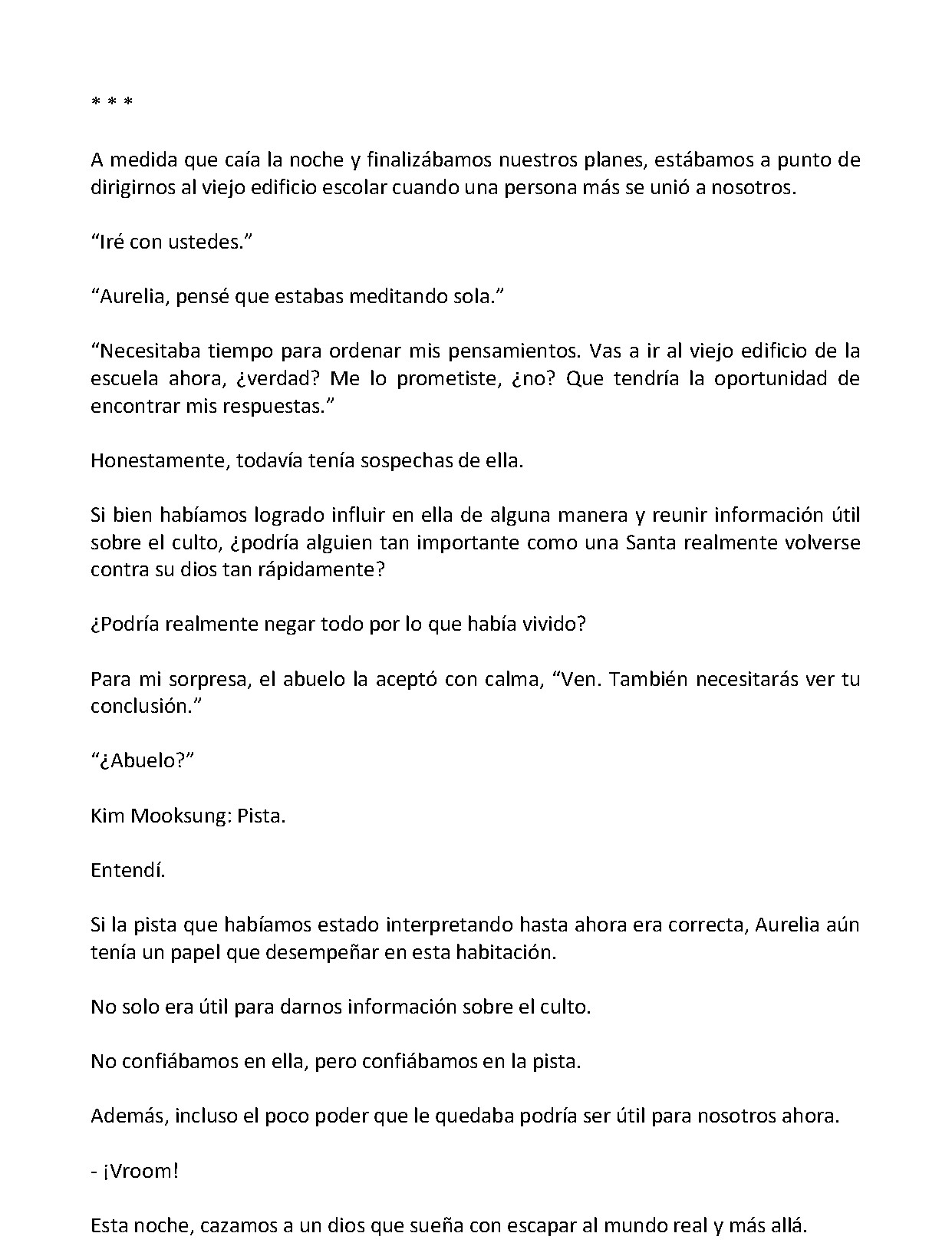 * * *

A medida que caía la noche y finalizábamos nuestros planes, estábamos a punto de dirigirnos al viejo edificio escolar cuando una persona más se unió a nosotros.

"Iré con ustedes."

"Aurelia, pensé que estabas meditando sola."

"Necesitaba tiempo para ordenar mis pensamientos. Vas a ir al viejo edificio de la escuela ahora, ¿verdad? Me lo prometiste, ¿no? Que tendría la oportunidad de encontrar mis respuestas."

Honestamente, todavía tenía sospechas de ella.

Si bien habíamos logrado influir en ella de alguna manera y reunir información útil sobre el culto, ¿podría alguien tan importante como una Santa realmente volverse contra su dios tan rápidamente?

¿Podría realmente negar todo por lo que había vivido?

Para mi sorpresa, el abuelo la aceptó con calma, "Ven. También necesitarás ver tu conclusión."

"¿Abuelo?"

Kim Mooksung: Pista.

Entendí.

Si la pista que habíamos estado interpretando hasta ahora era correcta, Aurelia aún tenía un papel que desempeñar en esta habitación.

No solo era útil para darnos información sobre el culto.

No confiábamos en ella, pero confiábamos en la pista.

Además, incluso el poco poder que le quedaba podría ser útil para nosotros ahora.

- ¡Vroom!

Esta noche, cazamos a un dios que sueña con escapar al mundo real y más allá.